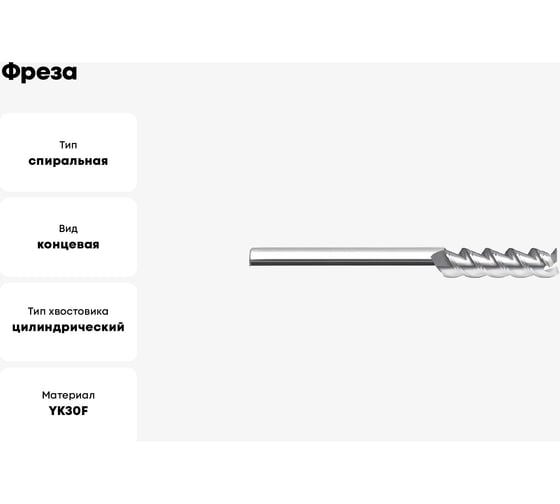 Фреза

Тип
спиральная

Вид
концевая

Тип хвостовика
цилиндрический

Материал
YK30F